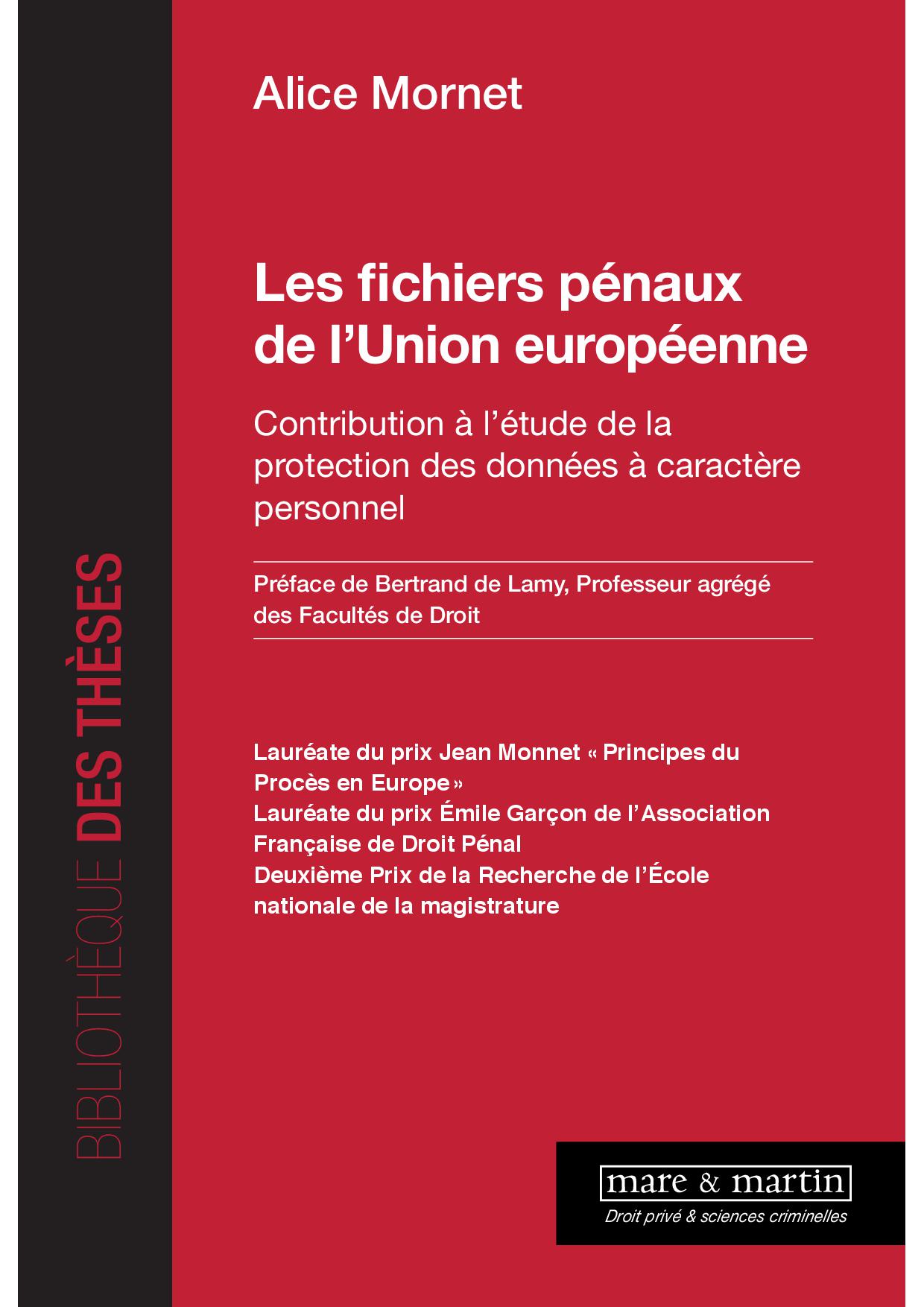 BIBLIOTHÈQUE DES THÈSES

Alice Mornet

Les fichiers pénaux de l'Union européenne

Contribution à l'étude de la protection des données à caractère personnel

Préface de Bertrand de Lamy, Professeur agrégé des Facultés de Droit

Lauréate du prix Jean Monnet « Principes du Procès en Europe »
Lauréate du prix Émile Garçon de l'Association Française de Droit Pénal
Deuxième Prix de la Recherche de l'École nationale de la magistrature

mare & martin
Droit privé & sciences criminelles